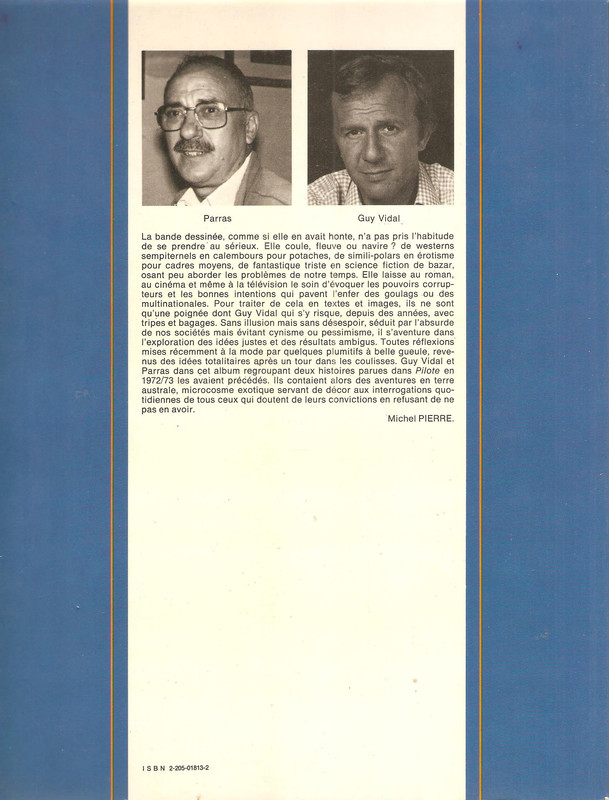 Parras

Guy Vidal

La bande dessinée, comme si elle en avait honte, n'a pas pris l'habitude de se prendre au sérieux. Elle coule, fleuve ou navire ? de westerns sempiternels en calembours pour potaches, de simili-polars en érotisme pour cadres moyens, de fantastique triste en science fiction de bazar, osant peu aborder les problèmes de notre temps. Elle laisse au roman, au cinéma et même à la télévision le soin d'évoquer les pouvoirs corrupteurs et les bonnes intentions qui pavent l'enfer des goulags ou des multinationales. Pour traiter de cela en textes et images, ils ne sont qu'une poignée dont Guy Vidal qui s'y risque, depuis des années, avec tripes et bagages. Sans illusion mais sans désespoir, séduit par l'absurde de nos sociétés mais évitant cynisme ou pessimisme, il s'aventure dans l'exploration des idées justes et des résultats ambigus. Toutes réflexions mises récemment à la mode par quelques plumitifs à belle gueule, revenus des idées totalitaires après un tour dans les coulisses. Guy Vidal et Parras dans cet album regroupant deux histoires parues dans Pilote en 1972/73 les avaient précédés. Ils contaient alors des aventures en terre australe, microcosme exotique servant de décor aux interrogations quotidiennes de tous ceux qui doutent de leurs convictions en refusant de ne pas en avoir.

Michel PIERRE.

ISBN 2-205-01813-2